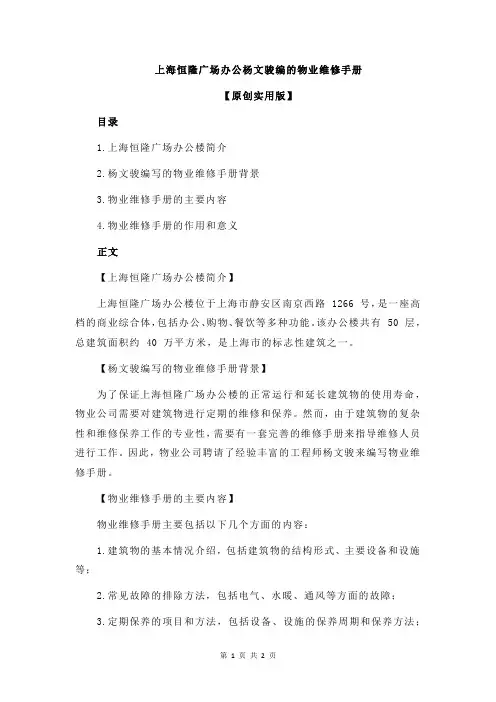 上海恒隆广场办公杨文骏编的物业维修手册

【原创实用版】

目录

1.上海恒隆广场办公楼简介

2.杨文骏编写的物业维修手册背景

3.物业维修手册的主要内容

4.物业维修手册的作用和意义

正文

【上海恒隆广场办公楼简介】

上海恒隆广场办公楼位于上海市静安区南京西路 1266 号，是一座高档的商业综合体，包括办公、购物、餐饮等多种功能。该办公楼共有 50 层，总建筑面积约 40 万平方米，是上海市的标志性建筑之一。

【杨文骏编写的物业维修手册背景】

为了保证上海恒隆广场办公楼的正常运行和延长建筑物的使用寿命，物业公司需要对建筑物进行定期的维修和保养。然而，由于建筑物的复杂性和维修保养工作的专业性，需要有一套完善的维修手册来指导维修人员进行工作。因此，物业公司聘请了经验丰富的工程师杨文骏来编写物业维修手册。

【物业维修手册的主要内容】

物业维修手册主要包括以下几个方面的内容：

1.建筑物的基本情况介绍，包括建筑物的结构形式、主要设备和设施等；

2.常见故障的排除方法，包括电气、水暖、通风等方面的故障；

3.定期保养的项目和方法，包括设备、设施的保养周期和保养方法；

第 1 页 共 2 页